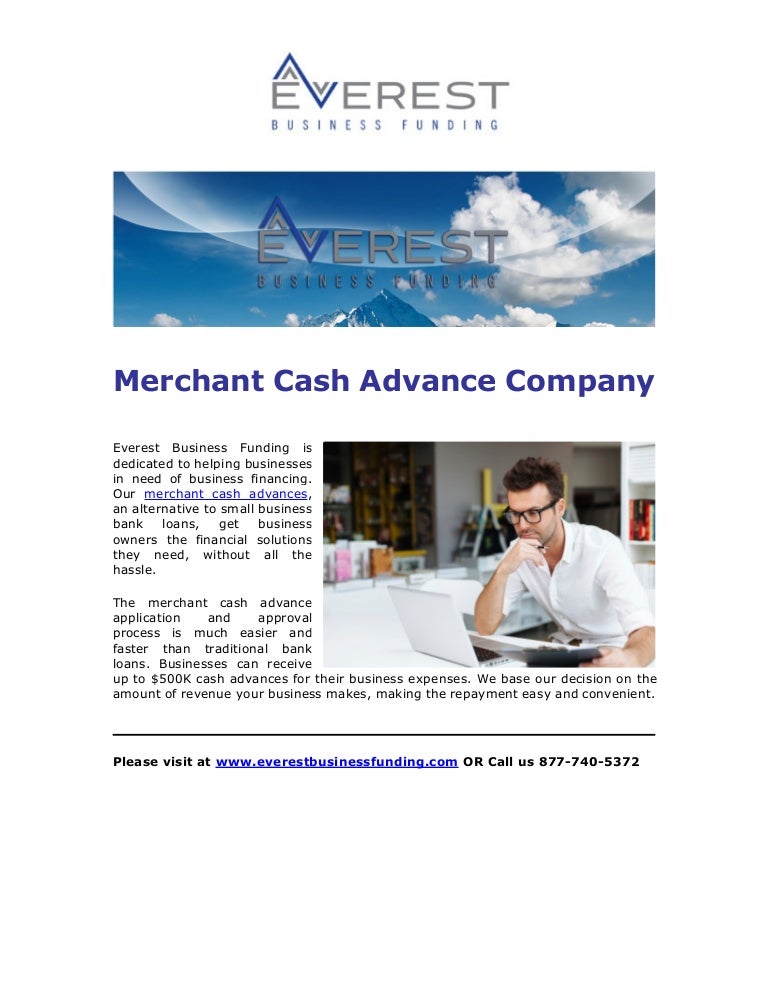 EVEREST
BUSINESS FUNDING

EVEREST
BUSINESS FUNDING

Merchant Cash Advance Company

Everest Business Funding is dedicated to helping businesses in need of business financing. Our merchant cash advances, an alternative to small business bank loans, get business owners the financial solutions they need, without all the hassle.

The merchant cash advance application and approval process is much easier and faster than traditional bank loans. Businesses can receive up to $500K cash advances for their business expenses. We base our decision on the amount of revenue your business makes, making the repayment easy and convenient.

Please visit at www.everestbusinessfunding.com OR Call us 877-740-5372